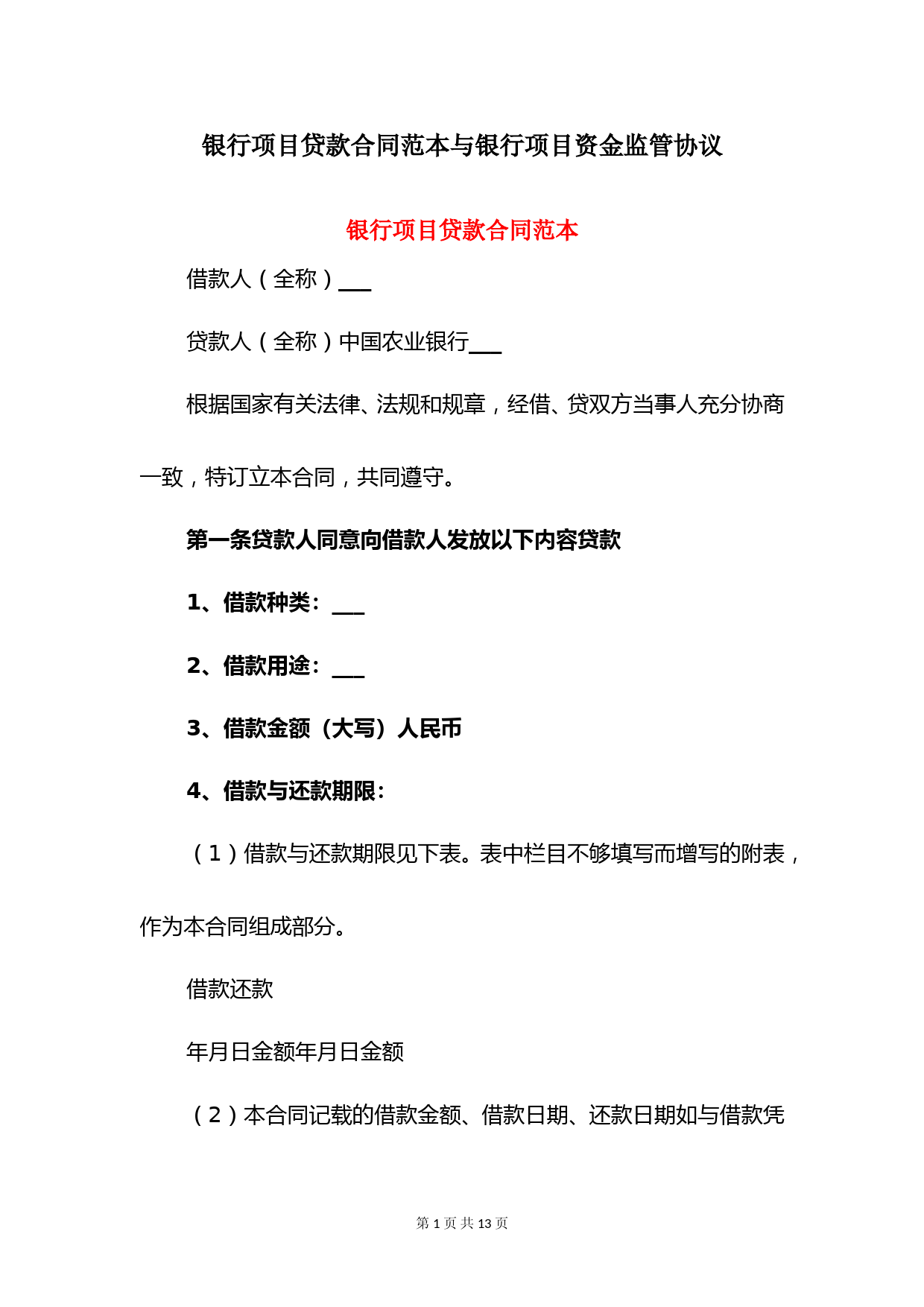 银行项目贷款合同范本与银行项目资金监管协议

银行项目贷款合同范本

借款人（全称）___

贷款人（全称）中国农业银行___

根据国家有关法律、法规和规章，经借、贷双方当事人充分协商一致，特订立本合同，共同遵守。

第一条贷款人同意向借款人发放以下内容贷款

1、借款种类：___

2、借款用途：___

3、借款金额（大写）人民币

4、借款与还款期限：

（1）借款与还款期限见下表。表中栏目不够填写而增写的附表，作为本合同组成部分。

借款还款

年月日金额年月日金额

（2）本合同记载的借款金额、借款日期、还款日期如与借款凭

第 1 页 共 13 页